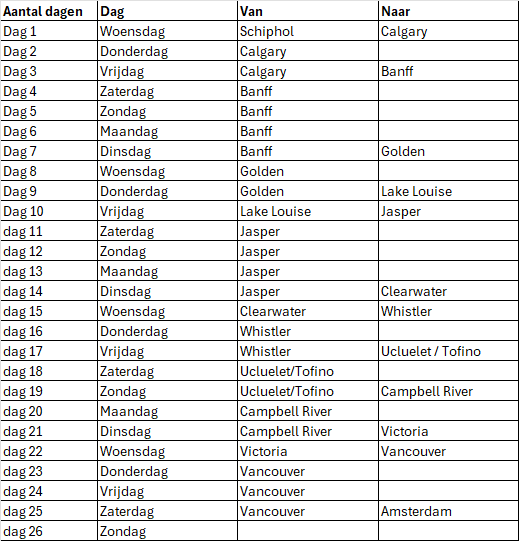 | Aantal dagen | Dag | Van | Naar |
|---|---|---|---|
| Dag 1 | Woensdag | Schiphol | Calgary |
| Dag 2 | Donderdag | Calgary | |
| Dag 3 | Vrijdag | Calgary | Banff |
| Dag 4 | Zaterdag | Banff | |
| Dag 5 | Zondag | Banff | |
| Dag 6 | Maandag | Banff | |
| Dag 7 | Dinsdag | Banff | Golden |
| Dag 8 | Woensdag | Golden | |
| Dag 9 | Donderdag | Golden | Lake Louise |
| Dag 10 | Vrijdag | Lake Louise | Jasper |
| dag 11 | Zaterdag | Jasper | |
| dag 12 | Zondag | Jasper | |
| dag 13 | Maandag | Jasper | |
| dag 14 | Dinsdag | Jasper | Clearwater |
| dag 15 | Woensdag | Clearwater | Whistler |
| dag 16 | Donderdag | Whistler | |
| dag 17 | Vrijdag | Whistler | Ucluelet / Tofino |
| dag 18 | Zaterdag | Ucluelet/Tofino | |
| dag 19 | Zondag | Ucluelet/Tofino | Campbell River |
| dag 20 | Maandag | Campbell River | |
| dag 21 | Dinsdag | Campbell River | Victoria |
| dag 22 | Woensdag | Victoria | Vancouver |
| dag 23 | Donderdag | Vancouver | |
| dag 24 | Vrijdag | Vancouver | |
| dag 25 | Zaterdag | Vancouver | Amsterdam |
| dag 26 | Zondag | | |